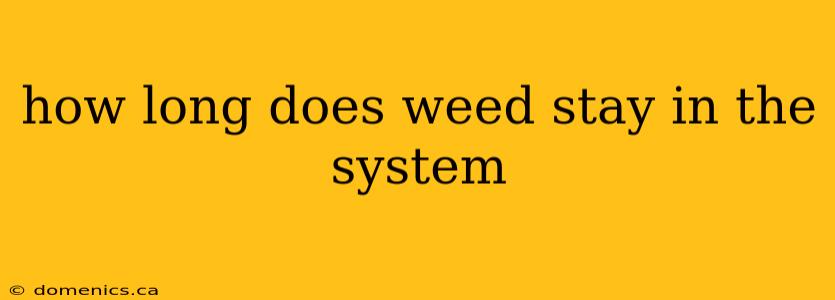 how long does weed stay in the system

© domenics.ca